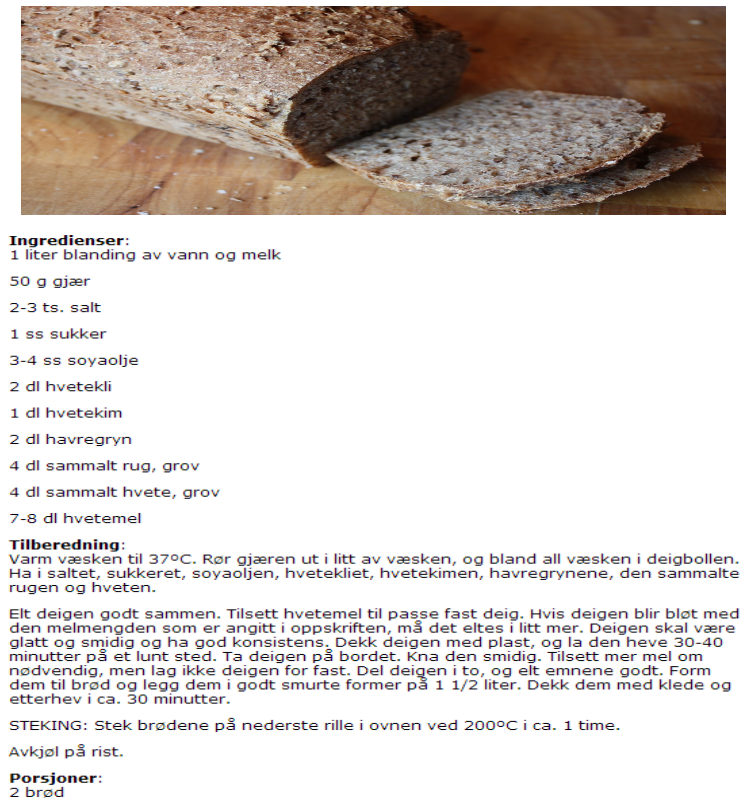 **Ingredienser**:
1 liter blanding av vann og melk

50 g gjær

2-3 ts. salt

1 ss sukker

3-4 ss soyaolje

2 dl hvetekli

1 dl hvetekim

2 dl havregryn

4 dl sammalt rug, grov

4 dl sammalt hvete, grov

7-8 dl hvetemel

**Tilberedning**:
Varm væsken til 37ºC. Rør gjæren ut i litt av væsken, og bland all væsken i deigbollen. Ha i saltet, sukkeret, soyaoljen, hvetekliet, hvetekimen, havregrynene, den sammalte rugen og hveten.

Elt deigen godt sammen. Tilsett hvetemel til passe fast deig. Hvis deigen blir bløt med den melmengden som er angitt i oppskriften, må det eltes i litt mer. Deigen skal være glatt og smidig og ha god konsistens. Dekk deigen med plast, og la den heve 30-40 minutter på et lunt sted. Ta deigen på bordet. Kna den smidig. Tilsett mer mel om nødvendig, men lag ikke deigen for fast. Del deigen i to, og elt emnene godt. Form dem til brød og legg dem i godt smurte former på 1 1/2 liter. Dekk dem med klede og etterhev i ca. 30 minutter.

STEKING: Stek brødene på nederste rille i ovnen ved 200ºC i ca. 1 time.

Avkjøl på rist.

**Porsjoner**:
2 brød